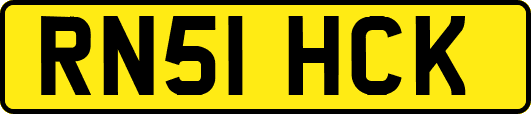 RN51 HCK